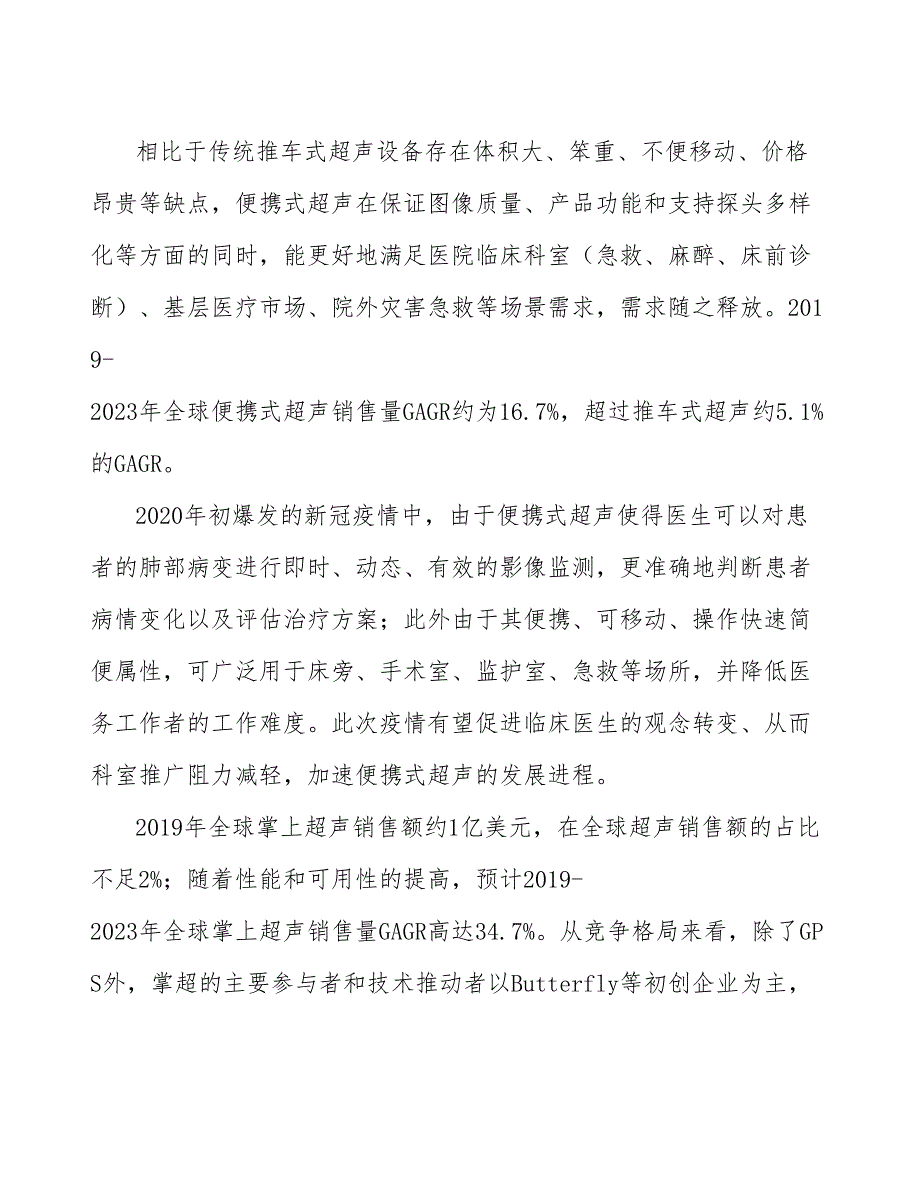 相比于传统推车式超声设备存在体积大、笨重、不便移动、价格昂贵等缺点，便携式超声在保证图像质量、产品功能和支持探头多样化等方面的同时，能更好地满足医院临床科室（急救、麻醉、床前诊断）、基层医疗市场、院外灾害急救等场景需求，需求随之释放。2019-2023年全球便携式超声销售量GAGR约为16.7%，超过推车式超声约5.1%的GAGR。

2020年初爆发的新冠疫情中，由于便携式超声使得医生可以对患者的肺部病变进行即时、动态、有效的影像监测，更准确地判断患者病情变化以及评估治疗方案；此外由于其便携、可移动、操作快速简便属性，可广泛用于床旁、手术室、监护室、急救等场所，并降低医务工作者的工作难度。此次疫情有望促进临床医生的观念转变、从而科室推广阻力减轻，加速便携式超声的发展进程。

2019年全球掌上超声销售额约1亿美元，在全球超声销售额的占比不足2%；随着性能和可用性的提高，预计2019-2023年全球掌上超声销售量GAGR高达34.7%。从竞争格局来看，除了GPS外，掌超的主要参与者和技术推动者以Butterfly等初创企业为主，